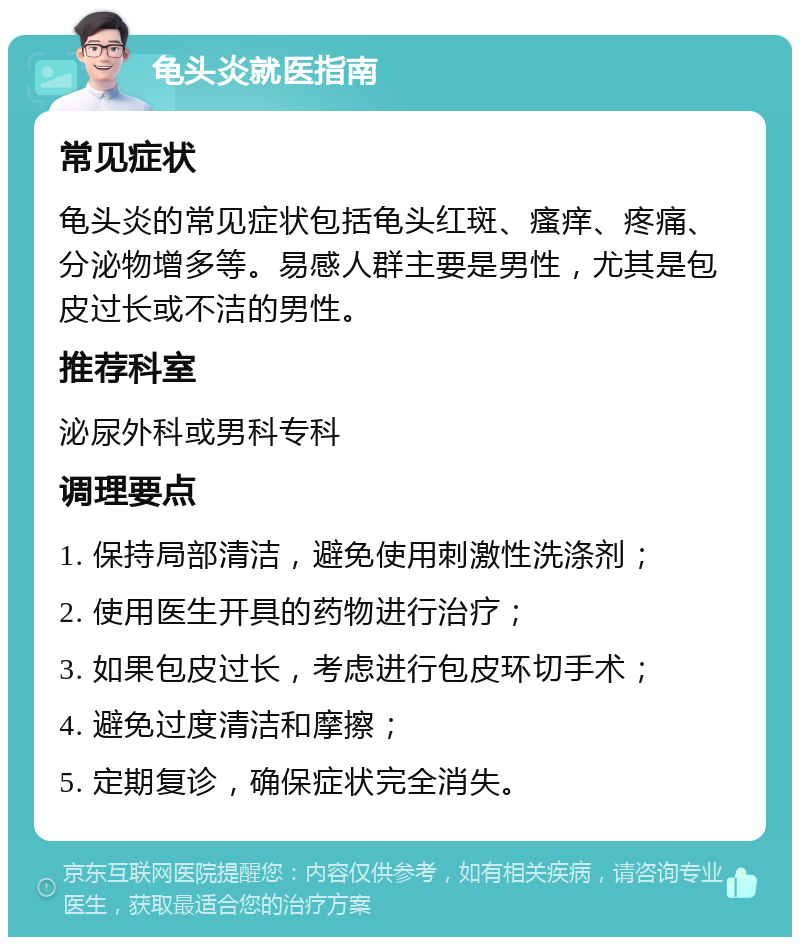 龟头炎就医指南

常见症状

龟头炎的常见症状包括龟头红斑、瘙痒、疼痛、分泌物增多等。易感人群主要是男性，尤其是包皮过长或不洁的男性。

推荐科室

泌尿外科或男科专科

调理要点

1. 保持局部清洁，避免使用刺激性洗涤剂；

2. 使用医生开具的药物进行治疗；

3. 如果包皮过长，考虑进行包皮环切手术；

4. 避免过度清洁和摩擦；

5. 定期复诊，确保症状完全消失。

京东互联网医院提醒您：内容仅供参考，如有相关疾病，请咨询专业医生，获取最适合您的治疗方案